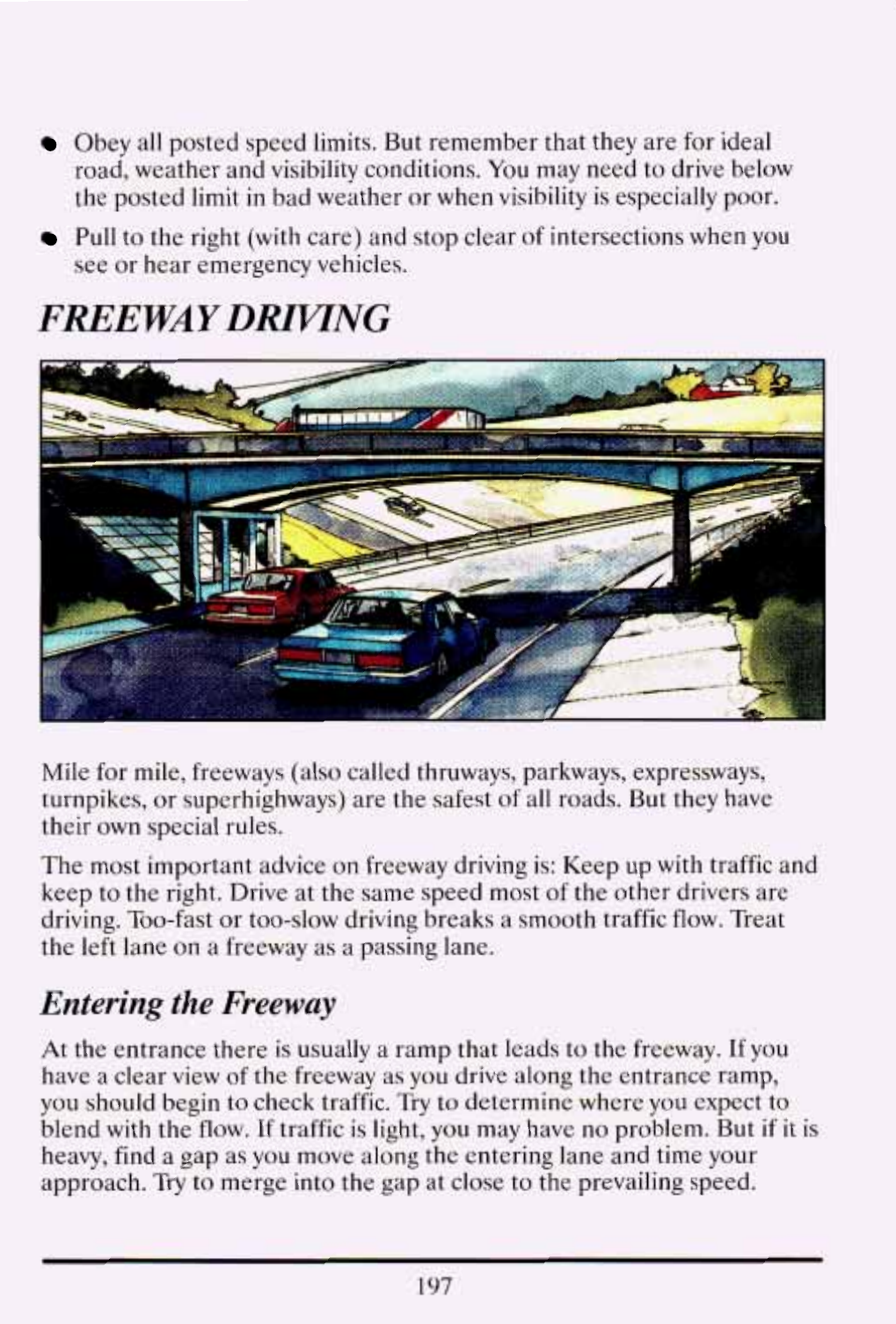 • Obey all posted speed limits. But remember that they are for ideal road, weather and visibility conditions. You may need to drive below the posted limit in bad weather or when visibility is especially poor.

• Pull to the right (with care) and stop clear of intersections when you see or hear emergency vehicles.

FREEWAY DRIVING

Mile for mile, freeways (also called thruways, parkways, expressways, turnpikes, or superhighways) are the safest of all roads. But they have their own special rules.

The most important advice on freeway driving is: Keep up with traffic and keep to the right. Drive at the same speed most of the other drivers are driving. Too-fast or too-slow driving breaks a smooth traffic flow. Treat the left lane on a freeway as a passing lane.

Entering the Freeway

At the entrance there is usually a ramp that leads to the freeway. If you have a clear view of the freeway as you drive along the entrance ramp, you should begin to check traffic. Try to determine where you expect to blend with the flow. If traffic is light, you may have no problem. But if it is heavy, find a gap as you move along the entering lane and time your approach. Try to merge into the gap at close to the prevailing speed.

197